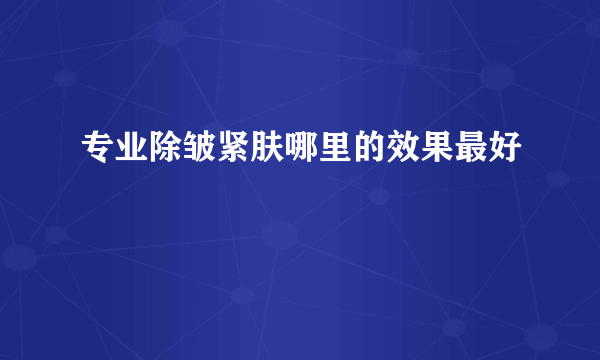 专业除皱紧肤哪里的效果最好